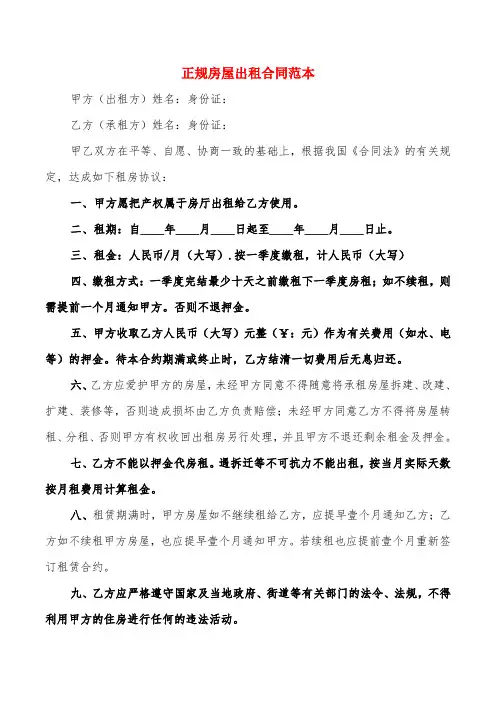 正规房屋出租合同范本

甲方（出租方）姓名：身份证：

乙方（承租方）姓名：身份证：

甲乙双方在平等、自愿、协商一致的基础上，根据我国《合同法》的有关规定，达成如下租房协议：

一、甲方愿把产权属于房厅出租给乙方使用。

二、租期：自____年____月____日起至____年____月____日止。

三、租金：人民币/月（大写）.按一季度缴租，计人民币（大写）

四、缴租方式：一季度完结最少十天之前缴租下一季度房租；如不续租，则需提前一个月通知甲方。否则不退押金。

五、甲方收取乙方人民币（大写）元整（￥：元）作为有关费用（如水、电等）的押金。待本合约期满或终止时，乙方结清一切费用后无息归还。

六、乙方应爱护甲方的房屋，未经甲方同意不得随意将承租房屋拆建、改建、扩建、装修等，否则造成损坏由乙方负责赔偿；未经甲方同意乙方不得将房屋转租、分租、否则甲方有权收回出租房另行处理，并且甲方不退还剩余租金及押金。

七、乙方不能以押金代房租。遇拆迁等不可抗力不能出租，按当月实际天数按月租费用计算租金。

八、租赁期满时，甲方房屋如不继续租给乙方，应提早壹个月通知乙方；乙方如不续租甲方房屋，也应提早壹个月通知甲方。若续租也应提前壹个月重新签订租赁合约。

九、乙方应严格遵守国家及当地政府、街道等有关部门的法令、法规，不得利用甲方的住房进行任何的违法活动。